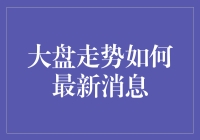 大盘走势如何
最新消息